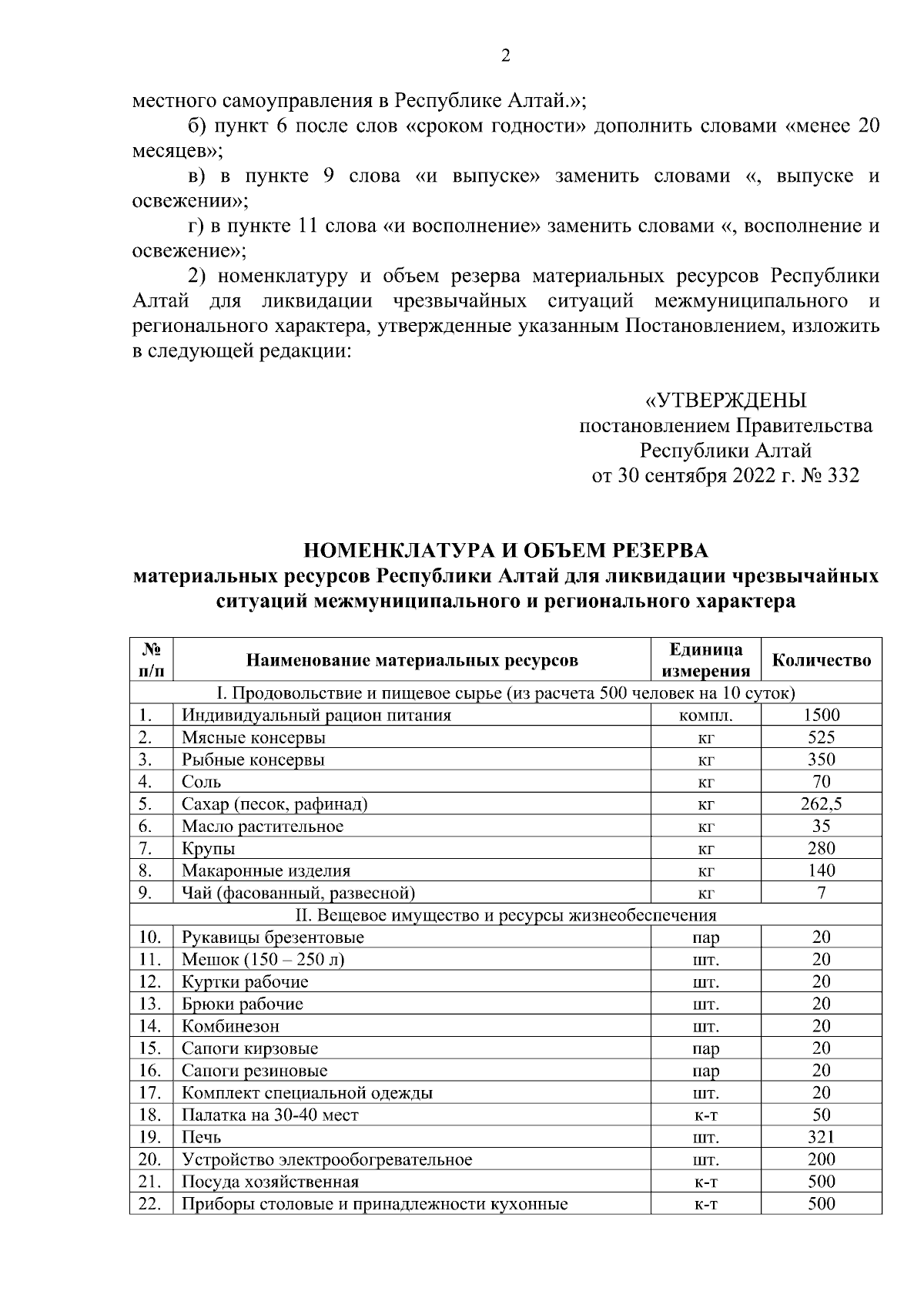 2

местного самоуправления в Республике Алтай.»;

б) пункт 6 после слов «сроком годности» дополнить словами «менее 20 месяцев»;

в) в пункте 9 слова «и выпуске» заменить словами «, выпуске и освежении»;

г) в пункте 11 слова «и восполнение» заменить словами «, восполнение и освежение»;

2) номенклатуру и объем резерва материальных ресурсов Республики Алтай для ликвидации чрезвычайных ситуаций межмуниципального и регионального характера, утвержденные указанным Постановлением, изложить в следующей редакции:

«УТВЕРЖДЕНЫ
постановлением Правительства
Республики Алтай
от 30 сентября 2022 г. № 332

НОМЕНКЛАТУРА И ОБЪЕМ РЕЗЕРВА
материальных ресурсов Республики Алтай для ликвидации чрезвычайных ситуаций межмуниципального и регионального характера

| № п/п | Наименование материальных ресурсов | Единица измерения | Количество |
|---|---|---|---|
| I. Продовольствие и пищевое сырье (из расчета 500 человек на 10 суток) | | | |
| 1. | Индивидуальный рацион питания | компл. | 1500 |
| 2. | Мясные консервы | кг | 525 |
| 3. | Рыбные консервы | кг | 350 |
| 4. | Соль | кг | 70 |
| 5. | Сахар (песок, рафинад) | кг | 262,5 |
| 6. | Масло растительное | кг | 35 |
| 7. | Крупы | кг | 280 |
| 8. | Макаронные изделия | кг | 140 |
| 9. | Чай (фасованный, развесной) | кг | 7 |
| II. Вещевое имущество и ресурсы жизнеобеспечения | | | |
| 10. | Рукавицы брезентовые | пар | 20 |
| 11. | Мешок (150 – 250 л) | шт. | 20 |
| 12. | Куртки рабочие | шт. | 20 |
| 13. | Брюки рабочие | шт. | 20 |
| 14. | Комбинезон | шт. | 20 |
| 15. | Сапоги кирзовые | пар | 20 |
| 16. | Сапоги резиновые | пар | 20 |
| 17. | Комплект специальной одежды | шт. | 20 |
| 18. | Палатка на 30-40 мест | к-т | 50 |
| 19. | Печь | шт. | 321 |
| 20. | Устройство электрообогревательное | шт. | 200 |
| 21. | Посуда хозяйственная | к-т | 500 |
| 22. | Приборы столовые и принадлежности кухонные | к-т | 500 |